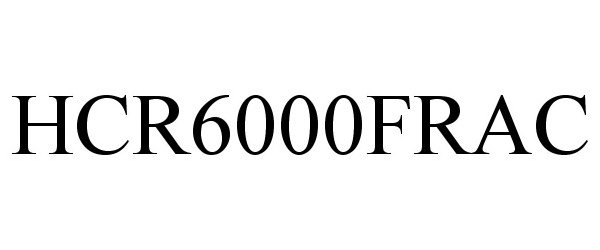 HCR6000FRAC